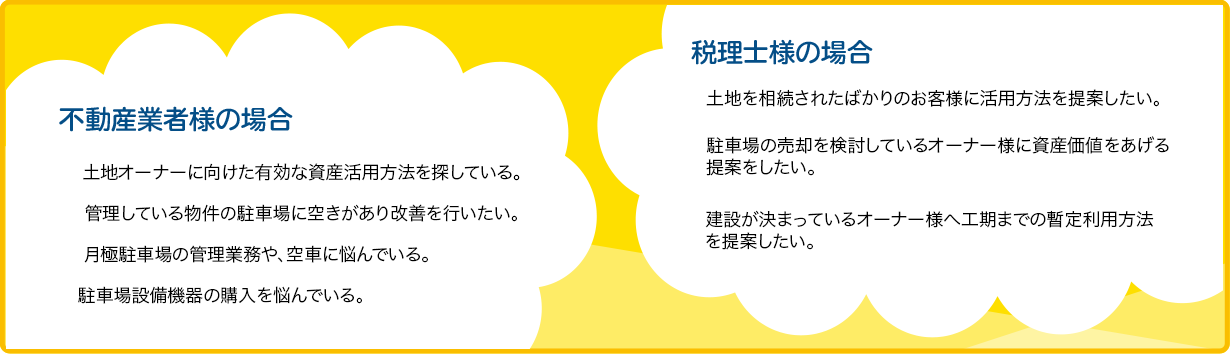 不動産業者様の場合

土地オーナーに向けた有効な資産活用方法を探している。

管理している物件の駐車場に空きがあり改善を行いたい。

月極駐車場の管理業務や、空車に悩んでいる。

駐車場設備機器の購入を悩んでいる。

税理士様の場合

土地を相続されたばかりのお客様に活用方法を提案したい。

駐車場の売却を検討しているオーナー様に資産価値をあげる提案をしたい。

建設が決まっているオーナー様へ工期までの暫定利用方法を提案したい。